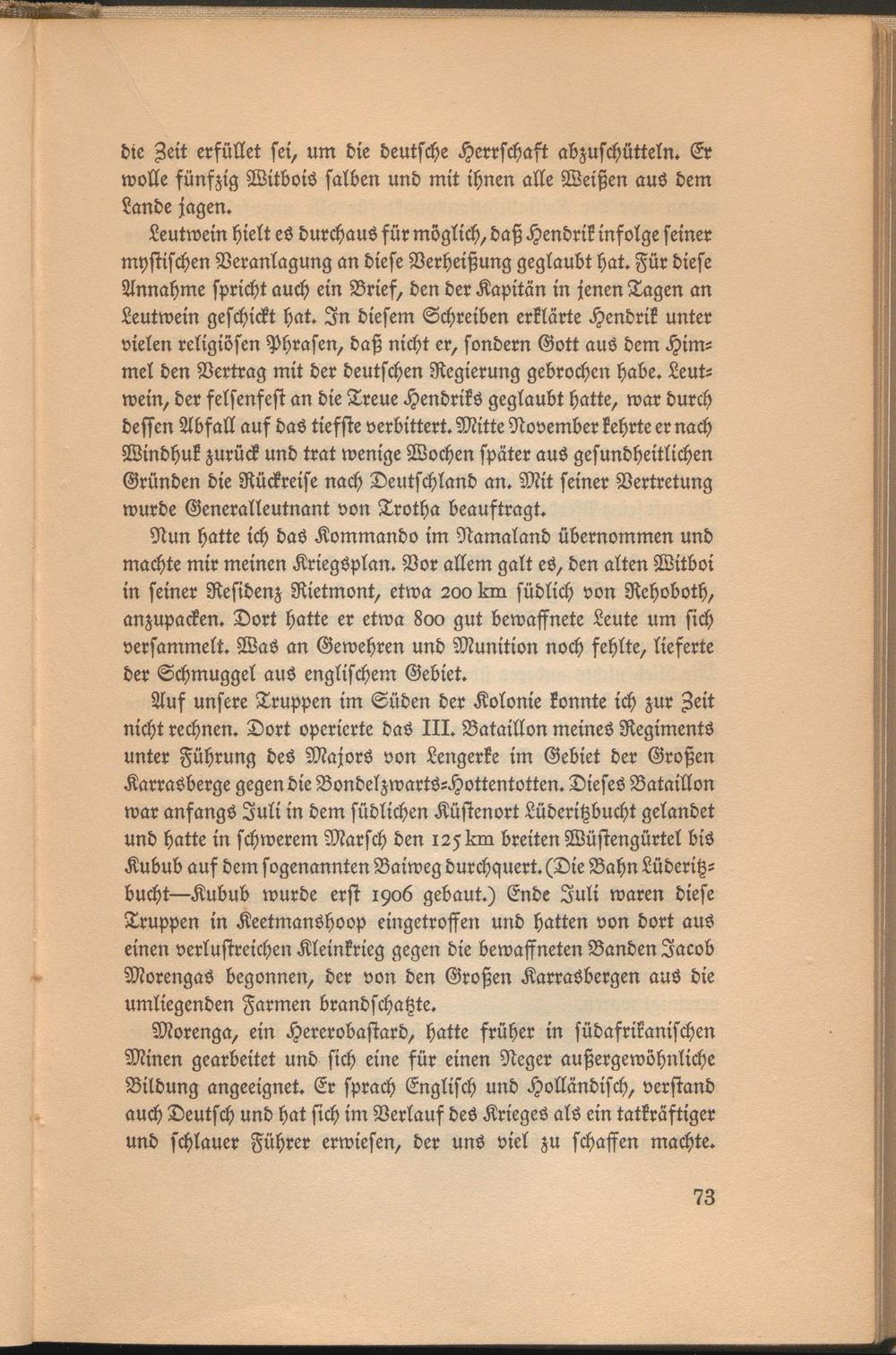 die Zeit erfüllet sei, um die deutsche Herrschaft abzuschütteln. Er wolle fünfzig Witbois salben und mit ihnen alle Weißen aus dem Lande jagen.

Leutwein hielt es durchaus für möglich, daß Hendrik infolge seiner mystischen Veranlagung an diese Verheißung geglaubt hat. Für diese Annahme spricht auch ein Brief, den der Kapitän in jenen Tagen an Leutwein geschickt hat. In diesem Schreiben erklärte Hendrik unter vielen religiösen Phrasen, daß nicht er, sondern Gott aus dem Himmel den Vertrag mit der deutschen Regierung gebrochen habe. Leutwein, der felsenfest an die Treue Hendriks geglaubt hatte, war durch dessen Abfall auf das tiefste verbittert. Mitte November kehrte er nach Windhuk zurück und trat wenige Wochen später aus gesundheitlichen Gründen die Rückreise nach Deutschland an. Mit seiner Vertretung wurde Generalleutnant von Trotha beauftragt.

Nun hatte ich das Kommando im Namaland übernommen und machte mir meinen Kriegsplan. Vor allem galt es, den alten Witboi in seiner Residenz Rietmont, etwa 200 km südlich von Rehoboth, anzupacken. Dort hatte er etwa 800 gut bewaffnete Leute um sich versammelt. Was an Gewehren und Munition noch fehlte, lieferte der Schmuggel aus englischem Gebiet.

Auf unsere Truppen im Süden der Kolonie konnte ich zur Zeit nicht rechnen. Dort operierte das III. Bataillon meines Regiments unter Führung des Majors von Lengerke im Gebiet der Großen Karrasberge gegen die Bondelzwarts-Hottentotten. Dieses Bataillon war anfangs Juli in dem südlichen Küstenort Lüderitzbucht gelandet und hatte in schwerem Marsch den 125 km breiten Wüstengürtel bis Kubub auf dem sogenannten Baiweg durchquert. (Die Bahn Lüderitzbucht—Kubub wurde erst 1906 gebaut.) Ende Juli waren diese Truppen in Keetmanshoop eingetroffen und hatten von dort aus einen verlustreichen Kleinkrieg gegen die bewaffneten Banden Jacob Morengas begonnen, der von den Großen Karrasbergen aus die umliegenden Farmen brandschatzte.

Morenga, ein Hererobastard, hatte früher in südafrikanischen Minen gearbeitet und sich eine für einen Neger außergewöhnliche Bildung angeeignet. Er sprach Englisch und Holländisch, verstand auch Deutsch und hat sich im Verlauf des Krieges als ein tatkräftiger und schlauer Führer erwiesen, der uns viel zu schaffen machte.

73